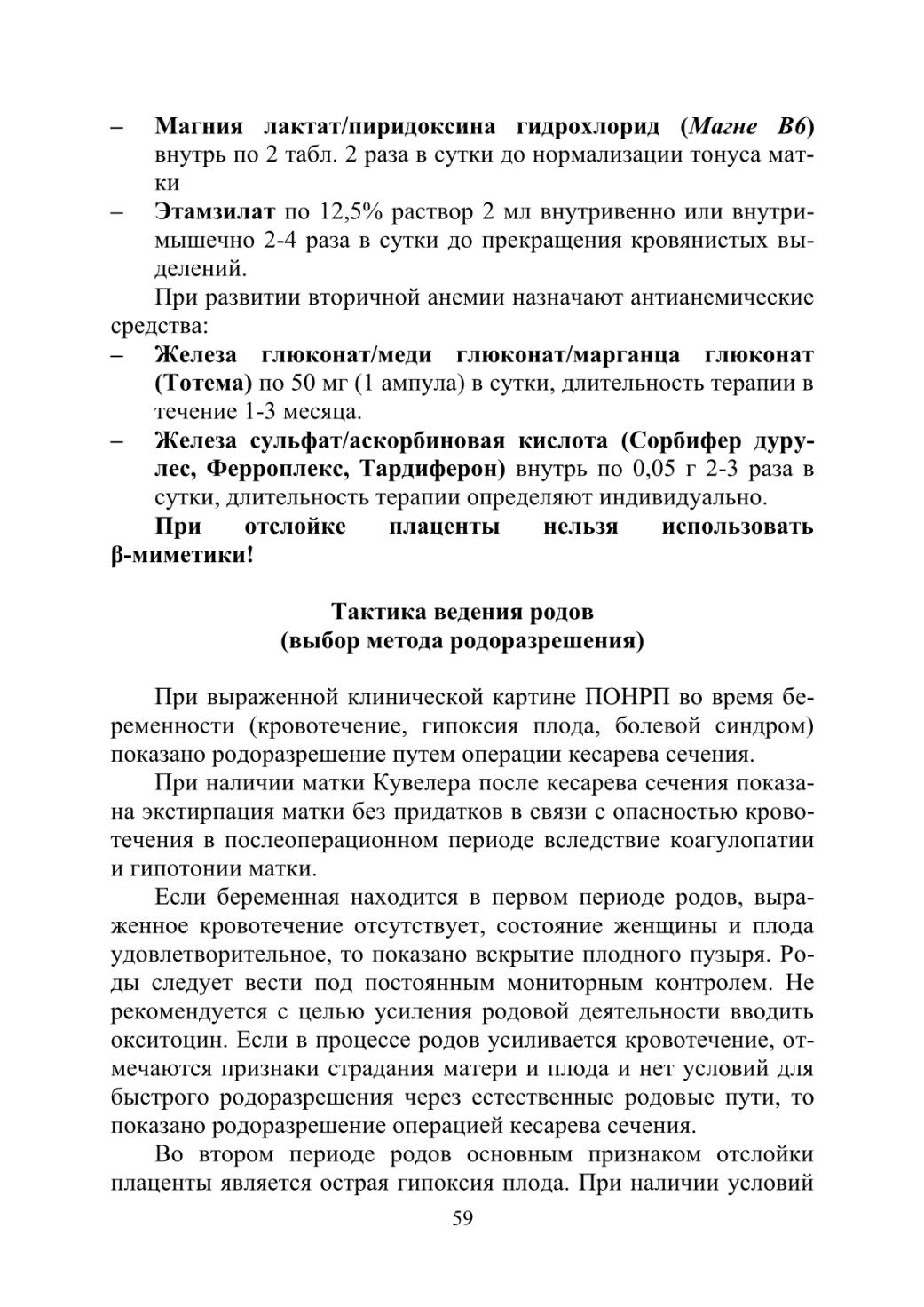 – Магния лактат/пиридоксина гидрохлорид (Магне В6) внутрь по 2 табл. 2 раза в сутки до нормализации тонуса матки
– Этамзилат по 12,5% раствор 2 мл внутривенно или внутримышечно 2-4 раза в сутки до прекращения кровянистых выделений.

При развитии вторичной анемии назначают антианемические средства:
– Железа глюконат/меди глюконат/марганца глюконат (Тотема) по 50 мг (1 ампула) в сутки, длительность терапии в течение 1-3 месяца.
– Железа сульфат/аскорбиновая кислота (Сорбифер дурулес, Ферроплекс, Тардиферон) внутрь по 0,05 г 2-3 раза в сутки, длительность терапии определяют индивидуально.

При отслойке плаценты нельзя использовать β-миметики!

Тактика ведения родов
(выбор метода родоразрешения)

При выраженной клинической картине ПОНРП во время беременности (кровотечение, гипоксия плода, болевой синдром) показано родоразрешение путем операции кесарева сечения.

При наличии матки Кувелера после кесарева сечения показана экстирпация матки без придатков в связи с опасностью кровотечения в послеоперационном периоде вследствие коагулопатии и гипотонии матки.

Если беременная находится в первом периоде родов, выраженное кровотечение отсутствует, состояние женщины и плода удовлетворительное, то показано вскрытие плодного пузыря. Роды следует вести под постоянным мониторным контролем. Не рекомендуется с целью усиления родовой деятельности вводить окситоцин. Если в процессе родов усиливается кровотечение, отмечаются признаки страдания матери и плода и нет условий для быстрого родоразрешения через естественные родовые пути, то показано родоразрешение операцией кесарева сечения.

Во втором периоде родов основным признаком отслойки плаценты является острая гипоксия плода. При наличии условий

59